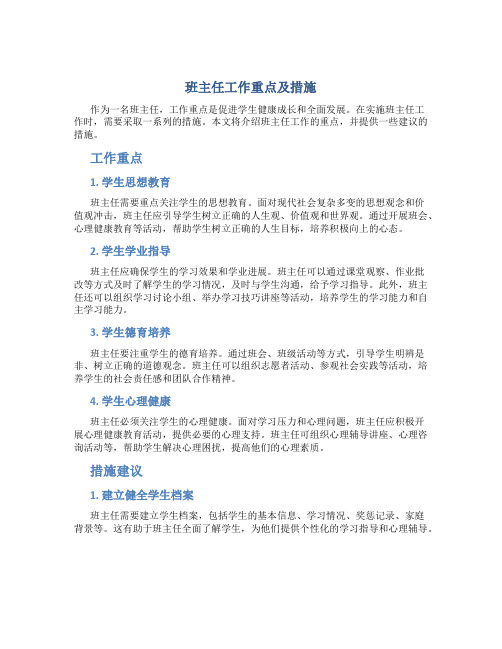 班主任工作重点及措施

作为一名班主任，工作重点是促进学生健康成长和全面发展。在实施班主任工作时，需要采取一系列的措施。本文将介绍班主任工作的重点，并提供一些建议的措施。

工作重点

1. 学生思想教育

班主任需要重点关注学生的思想教育。面对现代社会复杂多变的思想观念和价值观冲击，班主任应引导学生树立正确的人生观、价值观和世界观。通过开展班会、心理健康教育等活动，帮助学生树立正确的人生目标，培养积极向上的心态。

2. 学生学业指导

班主任应确保学生的学习效果和学业进展。班主任可以通过课堂观察、作业批改等方式及时了解学生的学习情况，及时与学生沟通，给予学习指导。此外，班主任还可以组织学习讨论小组、举办学习技巧讲座等活动，培养学生的学习能力和自主学习能力。

3. 学生德育培养

班主任要注重学生的德育培养。通过班会、班级活动等方式，引导学生明辨是非、树立正确的道德观念。班主任可以组织志愿者活动、参观社会实践等活动，培养学生的社会责任感和团队合作精神。

4. 学生心理健康

班主任必须关注学生的心理健康。面对学习压力和心理问题，班主任应积极开展心理健康教育活动，提供必要的心理支持。班主任可组织心理辅导讲座、心理咨询活动等，帮助学生解决心理困扰，提高他们的心理素质。

措施建议

1. 建立健全学生档案

班主任需要建立学生档案，包括学生的基本信息、学习情况、奖惩记录、家庭背景等。这有助于班主任全面了解学生，为他们提供个性化的学习指导和心理辅导。